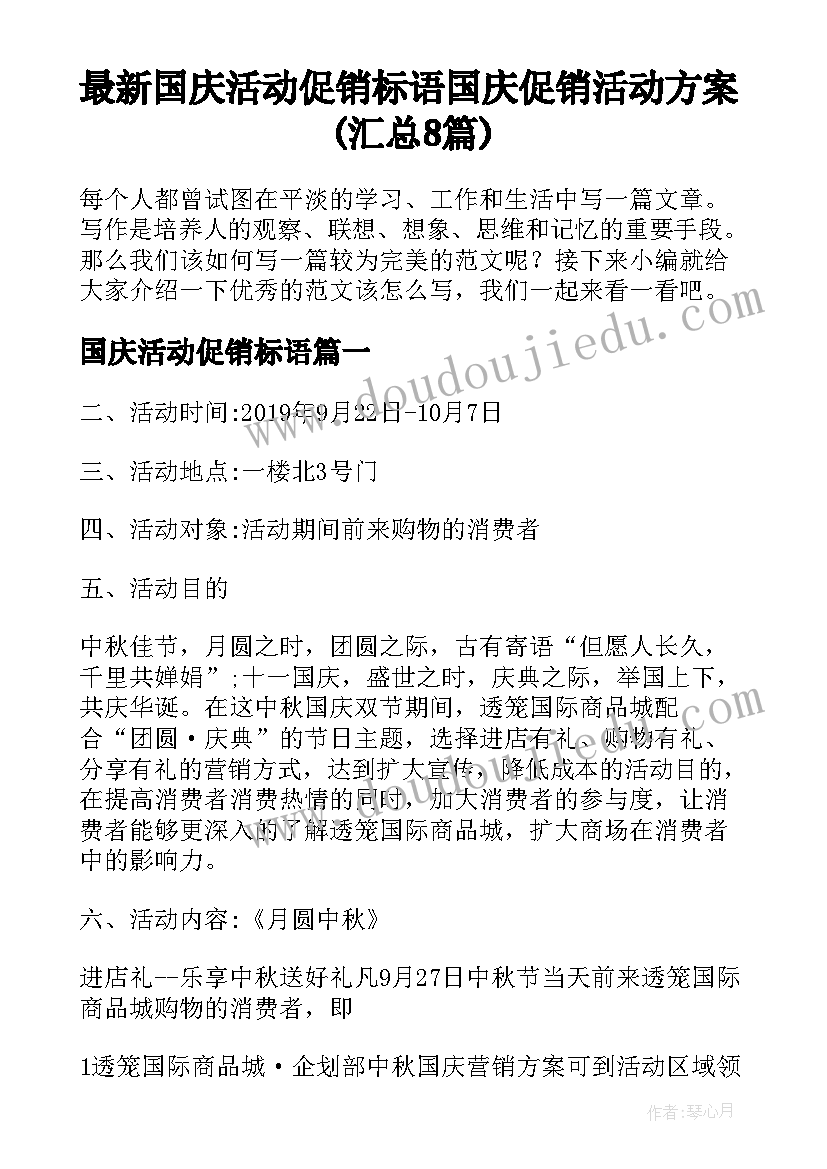 最新国庆活动促销标语国庆促销活动方案(汇总8篇)

每个人都曾试图在平淡的学习、工作和生活中写一篇文章。写作是培养人的观察、联想、想象、思维和记忆的重要手段。那么我们该如何写一篇较为完美的范文呢？接下来小编就给大家介绍一下优秀的范文该怎么写，我们一起来看一看吧。

国庆活动促销标语篇一

www.doudoujiedu.com

二、活动时间:2019年9月22日-10月7日

三、活动地点:一楼北3号门

四、活动对象:活动期间前来购物的消费者

五、活动目的

中秋佳节，月圆之时，团圆之际，古有寄语“但愿人长久，千里共婵娟”;十一国庆，盛世之时，庆典之际，举国上下，共庆华诞。在这中秋国庆双节期间，透笼国际商品城配合“团圆·庆典”的节日主题，选择进店有礼、购物有礼、分享有礼的营销方式，达到扩大宣传，降低成本的活动目的，在提高消费者消费热情的同时，加大消费者的参与度，让消费者能够更深入的了解透笼国际商品城，扩大商场在消费者中的影响力。

六、活动内容:《月圆中秋》

进店礼--乐享中秋送好礼凡9月27日中秋节当天前来透笼国际商品城购物的消费者，即

1透笼国际商品城·企划部中秋国庆营销方案可到活动区域领

作者：琴心月